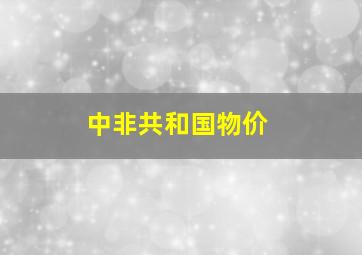 中非共和国物价